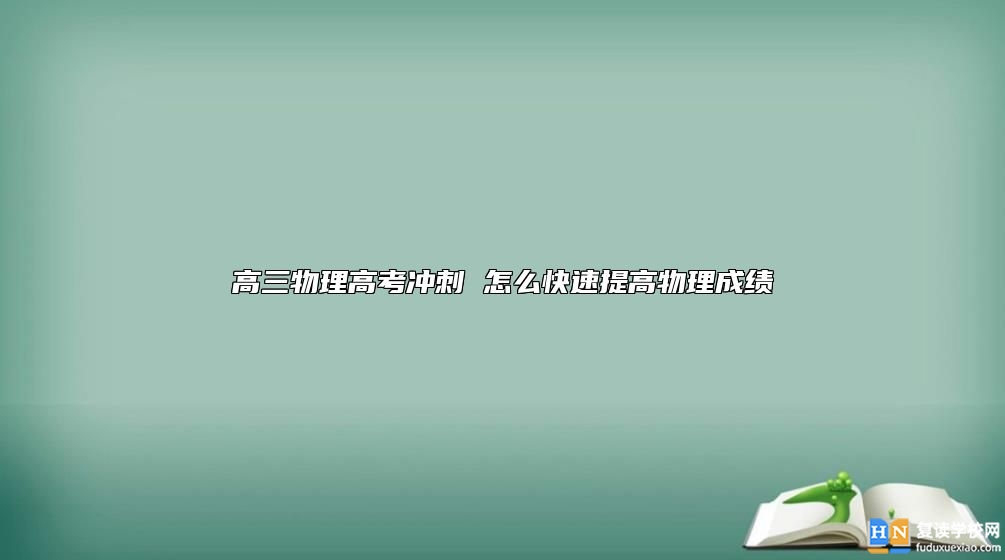 高三物理高考冲刺 怎么快速提高物理成绩

HN 复读学校网
fuduxuexiao.com